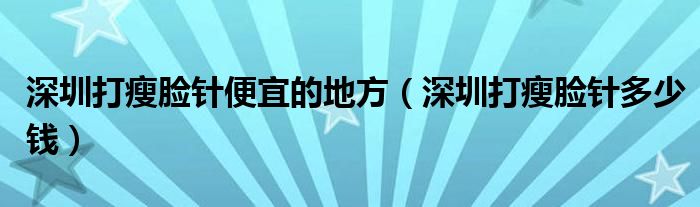 深圳打瘦脸针便宜的地方（深圳打瘦脸针多少钱）